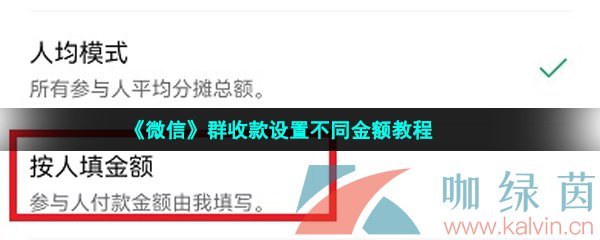 人均模式

所有参与人平均分摊总额。

《微信》群收款设置不同金额教程

按人填金额

参与人付款金额由我填写。

咖绿茵

www.kalvin.cn